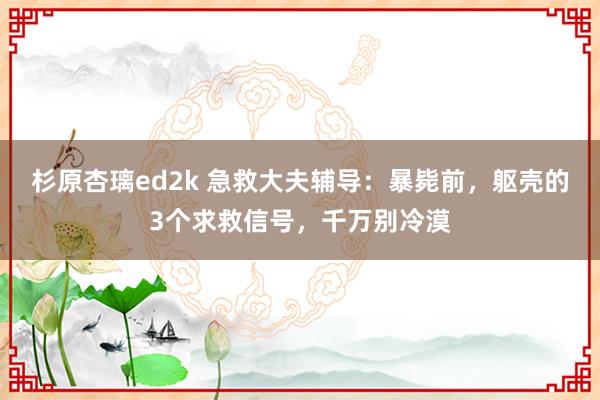 杉原杏璃ed2k 急救大夫辅导：暴毙前，躯壳的3个求救信号，千万别冷漠